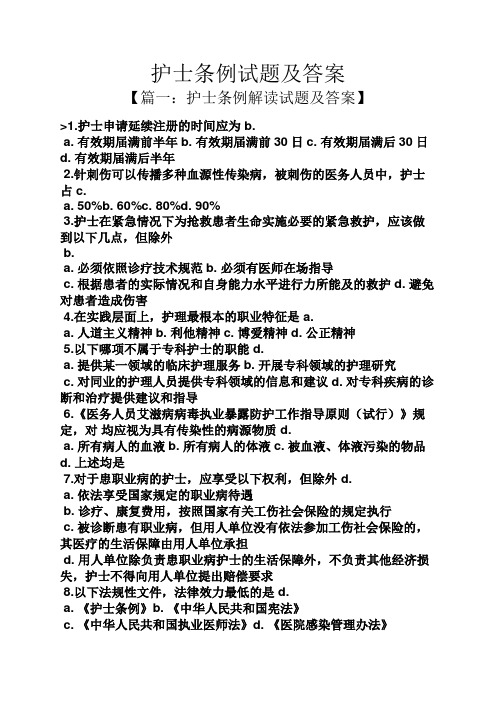 护士条例试题及答案

【篇一：护士条例解读试题及答案】

>1.护士申请延续注册的时间应为 b.
a. 有效期届满前半年 b. 有效期届满前 30 日 c. 有效期届满后 30 日 d. 有效期届满后半年
2.针刺伤可以传播多种血源性传染病，被刺伤的医务人员中，护士占 c.
a. 50%b. 60%c. 80%d. 90%
3.护士在紧急情况下为抢救患者生命实施必要的紧急救护，应该做到以下几点，但除外
b.
a. 必须依照诊疗技术规范 b. 必须有医师在场指导
c. 根据患者的实际情况和自身能力水平进行力所能及的救护 d. 避免对患者造成伤害
4.在实践层面上，护理最根本的职业特征是 a.
a. 人道主义精神 b. 利他精神 c. 博爱精神 d. 公正精神
5.以下哪项不属于专科护士的职能 d.
a. 提供某一领域的临床护理服务 b. 开展专科领域的护理研究
c. 对同业的护理人员提供专科领域的信息和建议 d. 对专科疾病的诊断和治疗提供建议和指导
6.《医务人员艾滋病病毒执业暴露防护工作指导原则（试行）》规定，对 均应视为具有传染性的病源物质 d.
a. 所有病人的血液 b. 所有病人的体液 c. 被血液、体液污染的物品 d. 上述均是
7.对于患职业病的护士，应享受以下权利，但除外 d.
a. 依法享受国家规定的职业病待遇
b. 诊疗、康复费用，按照国家有关工伤社会保险的规定执行
c. 被诊断患有职业病，但用人单位没有依法参加工伤社会保险的，其医疗的生活保障由用人单位承担
d. 用人单位除负责患职业病护士的生活保障外，不负责其他经济损失，护士不得向用人单位提出赔偿要求
8.以下法规性文件，法律效力最低的是 d.
a. 《护士条例》b. 《中华人民共和国宪法》
c. 《中华人民共和国执业医师法》d. 《医院感染管理办法》